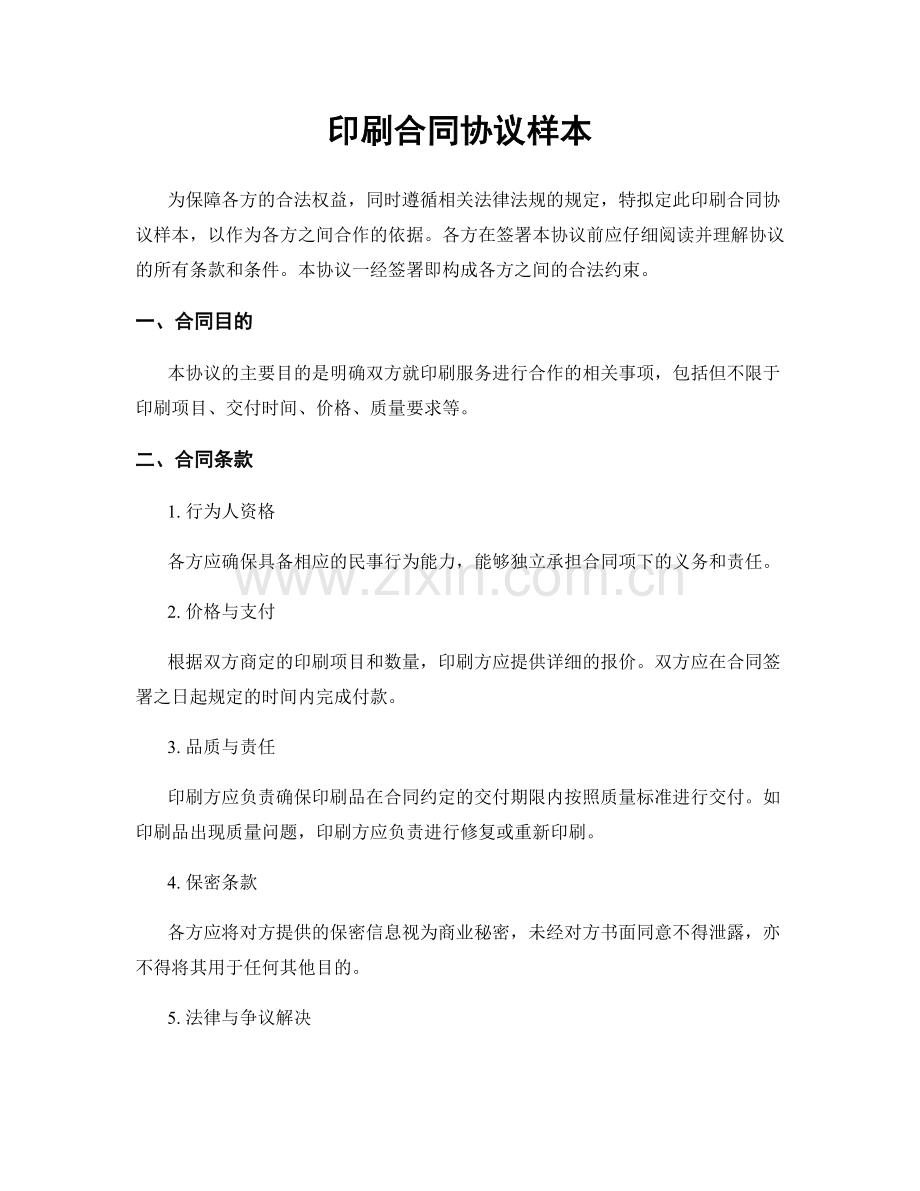 印刷合同协议样本

为保障各方的合法权益，同时遵循相关法律法规的规定，特拟定此印刷合同协议样本，以作为各方之间合作的依据。各方在签署本协议前应仔细阅读并理解协议的所有条款和条件。本协议一经签署即构成各方之间的合法约束。

一、合同目的

本协议的主要目的是明确双方就印刷服务进行合作的相关事项，包括但不限于印刷项目、交付时间、价格、质量要求等。

二、合同条款

1.行为人资格

各方应确保具备相应的民事行为能力，能够独立承担合同项下的义务和责任。

2.价格与支付

根据双方商定的印刷项目和数量，印刷方应提供详细的报价。双方应在合同签署之日起规定的时间内完成付款。

3.品质与责任

印刷方应负责确保印刷品在合同约定的交付期限内按照质量标准进行交付。如印刷品出现质量问题，印刷方应负责进行修复或重新印刷。

4.保密条款

各方应将对方提供的保密信息视为商业秘密，未经对方书面同意不得泄露，亦不得将其用于任何其他目的。

5.法律与争议解决

www.zixin.com.cn